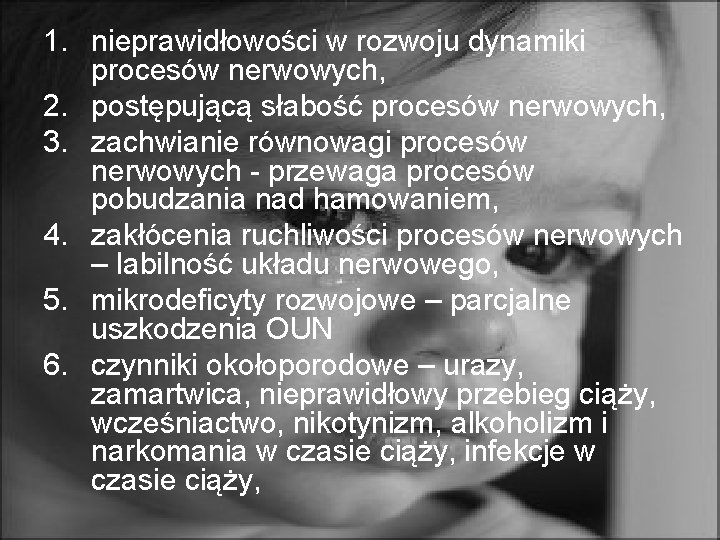 1. nieprawidłowości w rozwoju dynamiki procesów nerwowych,
2. postępującą słabość procesów nerwowych,
3. zachwianie równowagi procesów nerwowych - przewaga procesów pobudzania nad hamowaniem,
4. zakłócenia ruchliwości procesów nerwowych – labilność układu nerwowego,
5. mikrodeficyty rozwojowe – parcjalne uszkodzenia OUN
6. czynniki okołoporodowe – urazy, zamartwica, nieprawidłowy przebieg ciąży, wcześniactwo, nikotynizm, alkoholizm i narkomania w czasie ciąży, infekcje w czasie ciąży,